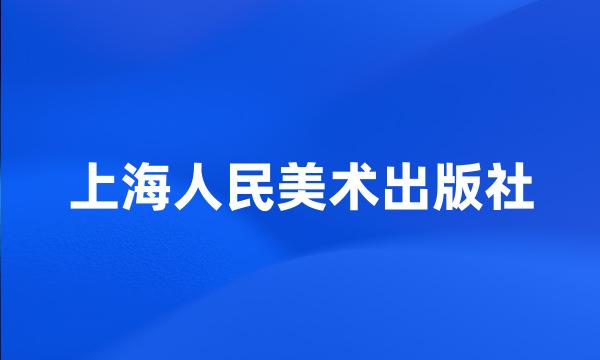 上海人民美术出版社